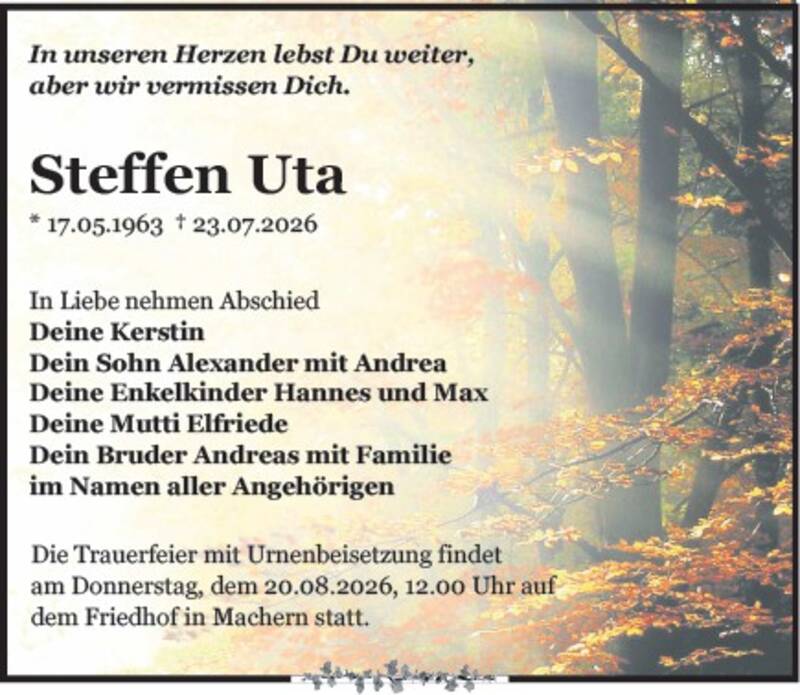 In unseren Herzen lebst Du weiter,
aber wir vermissen Dich.

Steffen Uta

* 17.05.1963 † 23.07.2026

In Liebe nehmen Abschied
Deine Kerstin
Dein Sohn Alexander mit Andrea
Deine Enkelkinder Hannes und Max
Deine Mutti Elfriede
Dein Bruder Andreas mit Familie
im Namen aller Angehörigen

Die Trauerfeier mit Urnenbeisetzung findet am Donnerstag, dem 20.08.2026, 12.00 Uhr auf dem Friedhof in Machern statt.